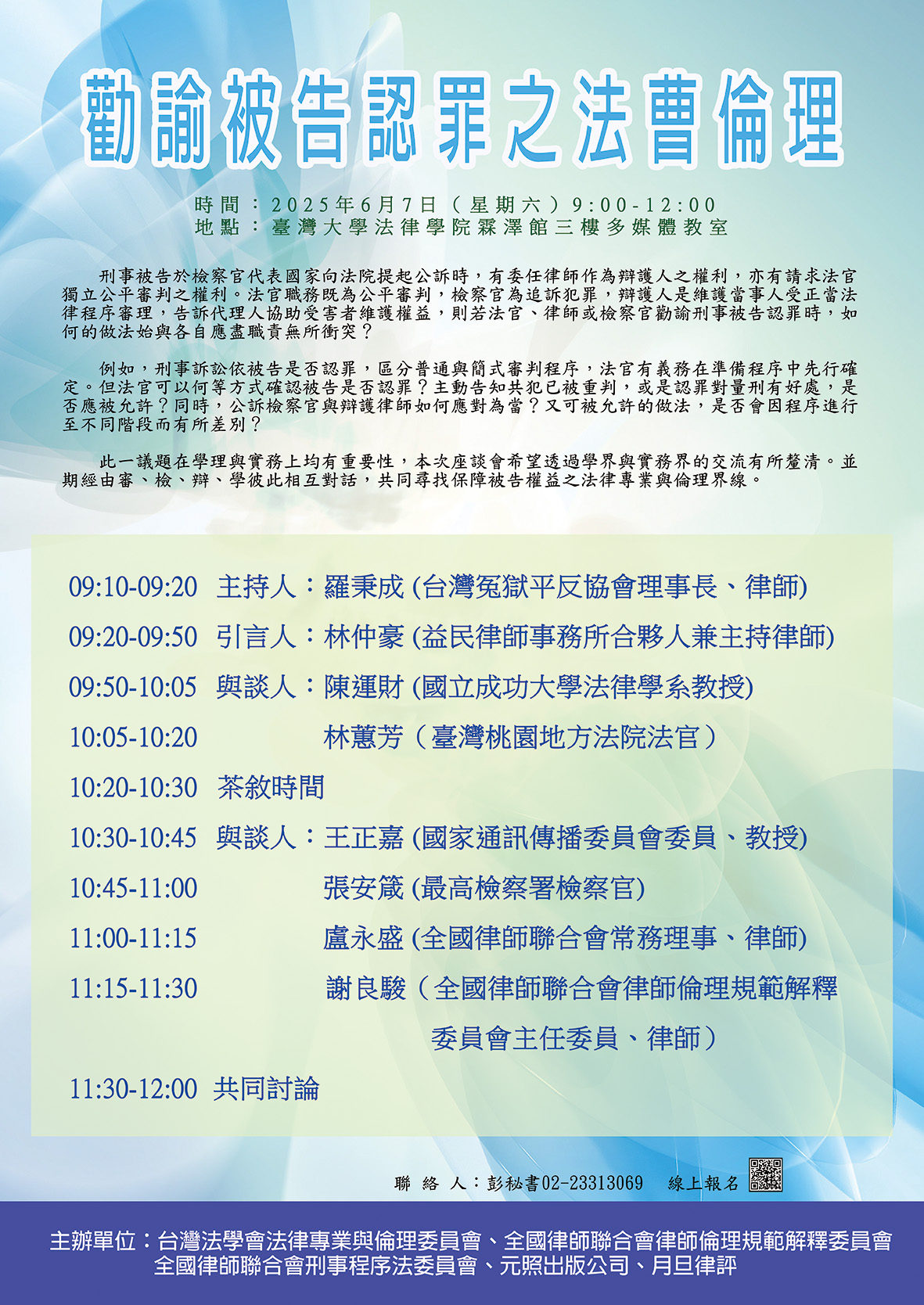 勸諭被告認罪之法曹倫理

時間：2025年6月7日（星期六）9:00-12:00
地點：臺灣大學法律學院霖澤館三樓多媒體教室

刑事被告於檢察官代表國家向法院提起公訴時，有委任律師作為辯護人之權利，亦有請求法官獨立公平審判之權利。法官職務既為公平審判，檢察官為追訴犯罪，辯護人是維護當事人受正當法律程序審理，告訴代理人協助受害者維護權益，則若法官、律師或檢察官勸諭刑事被告認罪時，如何的做法始與各自應盡職責無所衝突？

例如，刑事訴訟依被告是否認罪，區分普通與簡式審判程序，法官有義務在準備程序中先行確定。但法官可以何等方式確認被告是否認罪？主動告知共犯已被重判，或是認罪對量刑有好處，是否應被允許？同時，公訴檢察官與辯護律師如何應對為當？又可被允許的做法，是否會因程序進行至不同階段而有所差別？

此一議題在學理與實務上均有重要性，本次座談會希望透過學界與實務界的交流有所釐清。並期經由審、檢、辯、學彼此相互對話，共同尋找保障被告權益之法律專業與倫理界線。

09:10-09:20 主持人：羅秉成 (台灣冤獄平反協會理事長、律師)
09:20-09:50 引言人：林仲豪 (益民律師事務所合夥人兼主持律師)
09:50-10:05 與談人：陳運財 (國立成功大學法律學系教授)
10:05-10:20 林蕙芳（臺灣桃園地方法院法官）
10:20-10:30 茶敘時間
10:30-10:45 與談人：王正嘉 (國家通訊傳播委員會委員、教授)
10:45-11:00 張安箴 (最高檢察署檢察官)
11:00-11:15 盧永盛 (全國律師聯合會常務理事、律師)
11:15-11:30 謝良駿（全國律師聯合會律師倫理規範解釋委員會主任委員、律師）
11:30-12:00 共同討論

聯絡人：彭秘書02-23313069 線上報名

主辦單位：台灣法學會法律專業與倫理委員會、全國律師聯合會律師倫理規範解釋委員會
全國律師聯合會刑事程序法委員會、元照出版公司、月旦律評